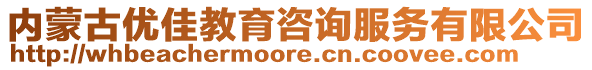 内蒙古优佳教育咨询服务有限公司
http://whbeachermoore.cn.coovee.com